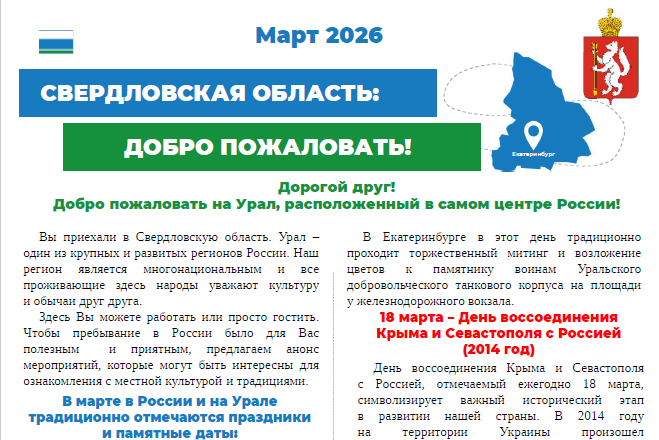 Март 2026

СВЕРДЛОВСКАЯ ОБЛАСТЬ:

ДОБРО ПОЖАЛОВАТЬ!

Екатеринбург

Дорогой друг!
Добро пожаловать на Урал, расположенный в самом центре России!

Вы приехали в Свердловскую область. Урал – один из крупных и развитых регионов России. Наш регион является многонациональным и все проживающие здесь народы уважают культуру и обычаи друг друга.

Здесь Вы можете работать или просто гостить. Чтобы пребывание в России было для Вас полезным и приятным, предлагаем анонс мероприятий, которые могут быть интересны для ознакомления с местной культурой и традициями.

В марте в России и на Урале традиционно отмечаются праздники и памятные даты:

В Екатеринбурге в этот день традиционно проходит торжественный митинг и возложение цветов к памятнику воинам Уральского добровольческого танкового корпуса на площади у железнодорожного вокзала.

18 марта – День воссоединения Крыма и Севастополя с Россией (2014 год)

День воссоединения Крыма и Севастополя с Россией, отмечаемый ежегодно 18 марта, символизирует важный исторический этап в развитии нашей страны. В 2014 году на территории Украины произошел